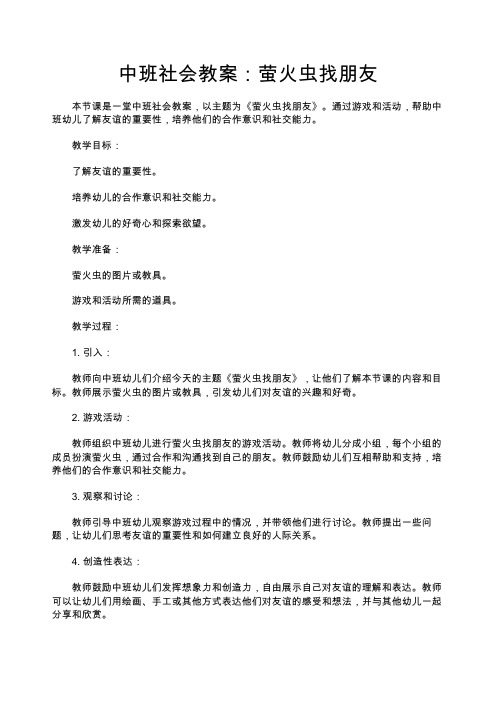 中班社会教案：萤火虫找朋友

本节课是一堂中班社会教案，以主题为《萤火虫找朋友》。通过游戏和活动，帮助中班幼儿了解友谊的重要性，培养他们的合作意识和社交能力。

教学目标：

了解友谊的重要性。

培养幼儿的合作意识和社交能力。

激发幼儿的好奇心和探索欲望。

教学准备：

萤火虫的图片或教具。

游戏和活动所需的道具。

教学过程：

1. 引入：

教师向中班幼儿们介绍今天的主题《萤火虫找朋友》，让他们了解本节课的内容和目标。教师展示萤火虫的图片或教具，引发幼儿们对友谊的兴趣和好奇。

2. 游戏活动：

教师组织中班幼儿进行萤火虫找朋友的游戏活动。教师将幼儿分成小组，每个小组的成员扮演萤火虫，通过合作和沟通找到自己的朋友。教师鼓励幼儿们互相帮助和支持，培养他们的合作意识和社交能力。

3. 观察和讨论：

教师引导中班幼儿观察游戏过程中的情况，并带领他们进行讨论。教师提出一些问题，让幼儿们思考友谊的重要性和如何建立良好的人际关系。

4. 创造性表达：

教师鼓励中班幼儿们发挥想象力和创造力，自由展示自己对友谊的理解和表达。教师可以让幼儿们用绘画、手工或其他方式表达他们对友谊的感受和想法，并与其他幼儿一起分享和欣赏。